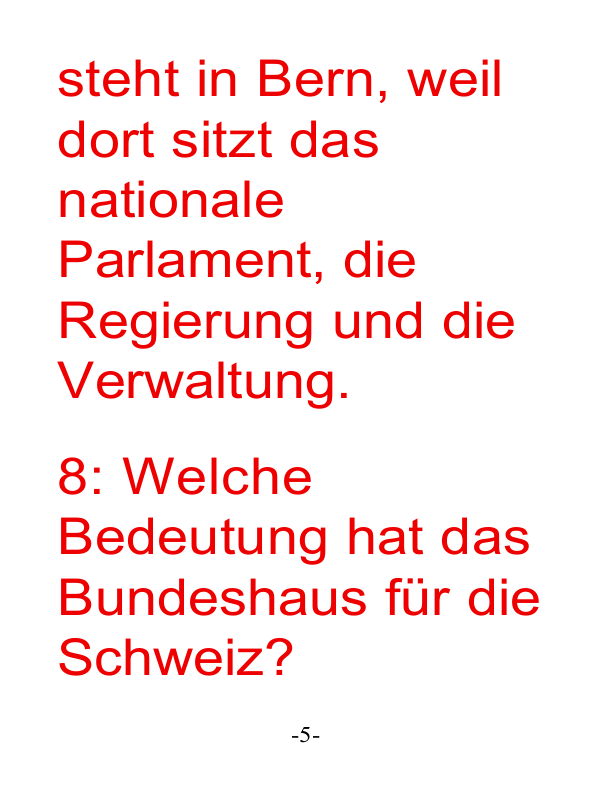 steht in Bern, weil dort sitzt das nationale Parlament, die Regierung und die Verwaltung.

8: Welche Bedeutung hat das Bundeshaus für die Schweiz?

-5-